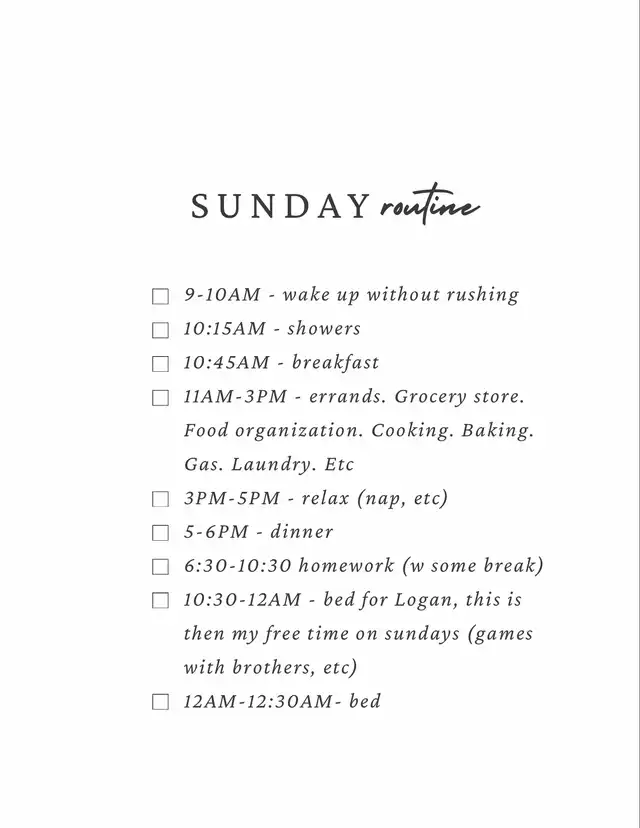 SUNDAY routine

☐ 9-10AM - wake up without rushing
☐ 10:15AM - showers
☐ 10:45AM - breakfast
☐ 11AM-3PM - errands. Grocery store. Food organization. Cooking. Baking. Gas. Laundry. Etc
☐ 3PM-5PM - relax (nap, etc)
☐ 5-6PM - dinner
☐ 6:30-10:30 homework (w some break)
☐ 10:30-12AM - bed for Logan, this is then my free time on sundays (games with brothers, etc)
☐ 12AM-12:30AM- bed